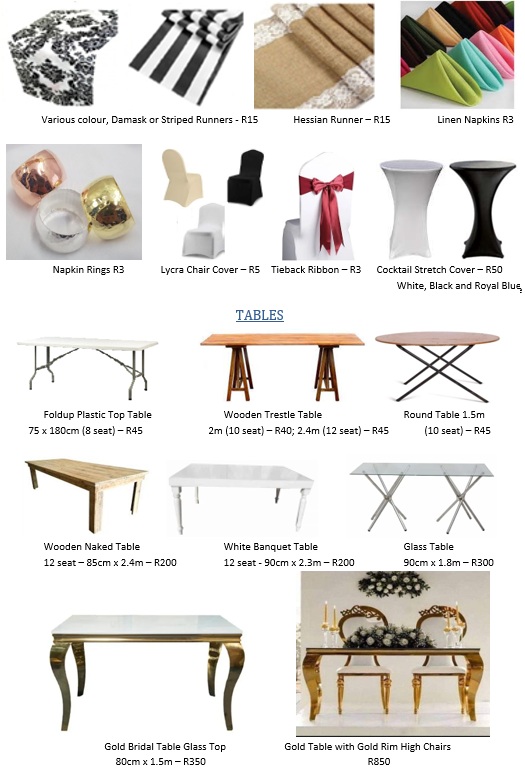 Various colour, Damask or Striped Runners - R15

Hessian Runner – R15

Linen Napkins R3

Napkin Rings R3

Lycra Chair Cover – R5

Tieback Ribbon – R3

Cocktail Stretch Cover – R50
White, Black and Royal Blue

TABLES

Foldup Plastic Top Table
75 x 180cm (8 seat) – R45

Wooden Trestle Table
2m (10 seat) – R40; 2.4m (12 seat) – R45

Round Table 1.5m
(10 seat) – R45

Wooden Naked Table
12 seat – 85cm x 2.4m – R200

White Banquet Table
12 seat - 90cm x 2.3m – R200

Glass Table
90cm x 1.8m – R300

Gold Bridal Table Glass Top
80cm x 1.5m – R350

Gold Table with Gold Rim High Chairs
R850